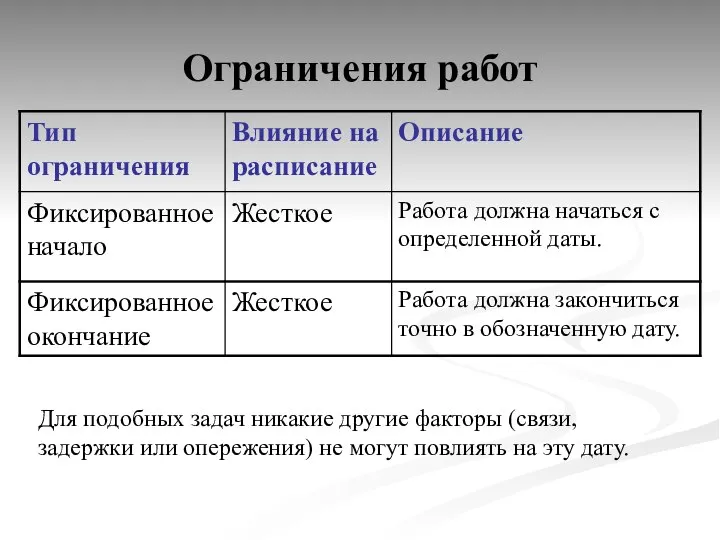 Ограничения работ

| Тип ограничения | Влияние на расписание | Описание |
|---|---|---|
| Фиксированное начало | Жесткое | Работа должна начаться с определенной даты. |
| Фиксированное окончание | Жесткое | Работа должна закончиться точно в обозначенную дату. |

Для подобных задач никакие другие факторы (связи, задержки или опережения) не могут повлиять на эту дату.